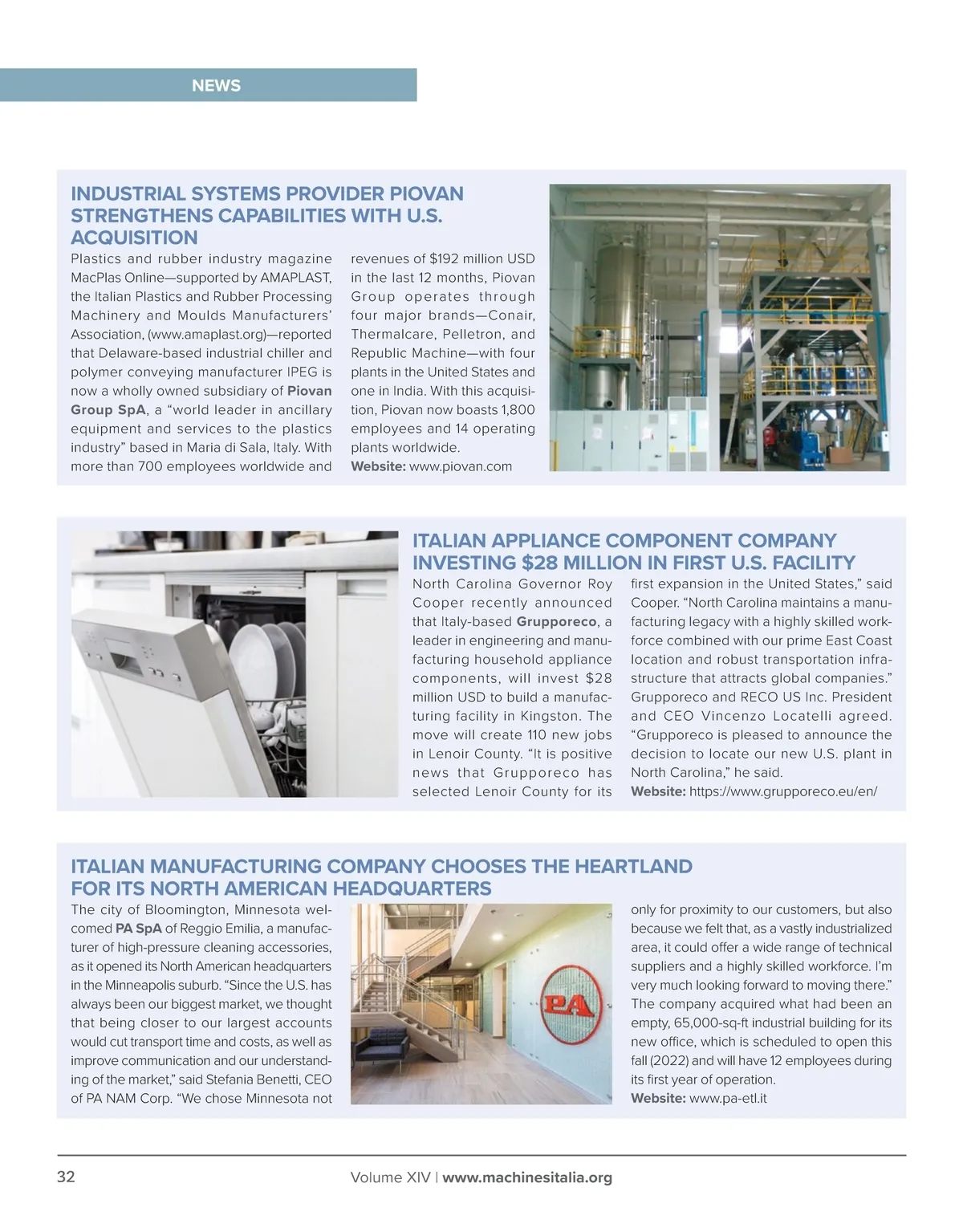 NEWS

INDUSTRIAL SYSTEMS PROVIDER PIOVAN STRENGTHENS CAPABILITIES WITH U.S. ACQUISITION

Plastics and rubber industry magazine MacPlas Online—supported by AMAPLAST, the Italian Plastics and Rubber Processing Machinery and Moulds Manufacturers' Association, (www.amaplast.org)—reported that Delaware-based industrial chiller and polymer conveying manufacturer IPEG is now a wholly owned subsidiary of Piovan Group SpA, a "world leader in ancillary equipment and services to the plastics industry" based in Maria di Sala, Italy. With more than 700 employees worldwide and revenues of $192 million USD in the last 12 months, Piovan Group operates through four major brands—Conair, Thermalcare, Pelletron, and Republic Machine—with four plants in the United States and one in India. With this acquisition, Piovan now boasts 1,800 employees and 14 operating plants worldwide.
Website: www.piovan.com

ITALIAN APPLIANCE COMPONENT COMPANY INVESTING $28 MILLION IN FIRST U.S. FACILITY

North Carolina Governor Roy Cooper recently announced that Italy-based Grupporeco, a leader in engineering and manufacturing household appliance components, will invest $28 million USD to build a manufacturing facility in Kingston. The move will create 110 new jobs in Lenoir County. "It is positive news that Grupporeco has selected Lenoir County for its first expansion in the United States," said Cooper. "North Carolina maintains a manufacturing legacy with a highly skilled workforce combined with our prime East Coast location and robust transportation infrastructure that attracts global companies." Grupporeco and RECO US Inc. President and CEO Vincenzo Locatelli agreed. "Grupporeco is pleased to announce the decision to locate our new U.S. plant in North Carolina," he said.
Website: https://www.grupporeco.eu/en/

ITALIAN MANUFACTURING COMPANY CHOOSES THE HEARTLAND FOR ITS NORTH AMERICAN HEADQUARTERS

The city of Bloomington, Minnesota welcomed PA SpA of Reggio Emilia, a manufacturer of high-pressure cleaning accessories, as it opened its North American headquarters in the Minneapolis suburb. "Since the U.S. has always been our biggest market, we thought that being closer to our largest accounts would cut transport time and costs, as well as improve communication and our understanding of the market," said Stefania Benetti, CEO of PA NAM Corp. "We chose Minnesota not only for proximity to our customers, but also because we felt that, as a vastly industrialized area, it could offer a wide range of technical suppliers and a highly skilled workforce. I'm very much looking forward to moving there." The company acquired what had been an empty, 65,000-sq-ft industrial building for its new office, which is scheduled to open this fall (2022) and will have 12 employees during its first year of operation.
Website: www.pa-etl.it

PA

32 Volume XIV | www.machinesitalia.org